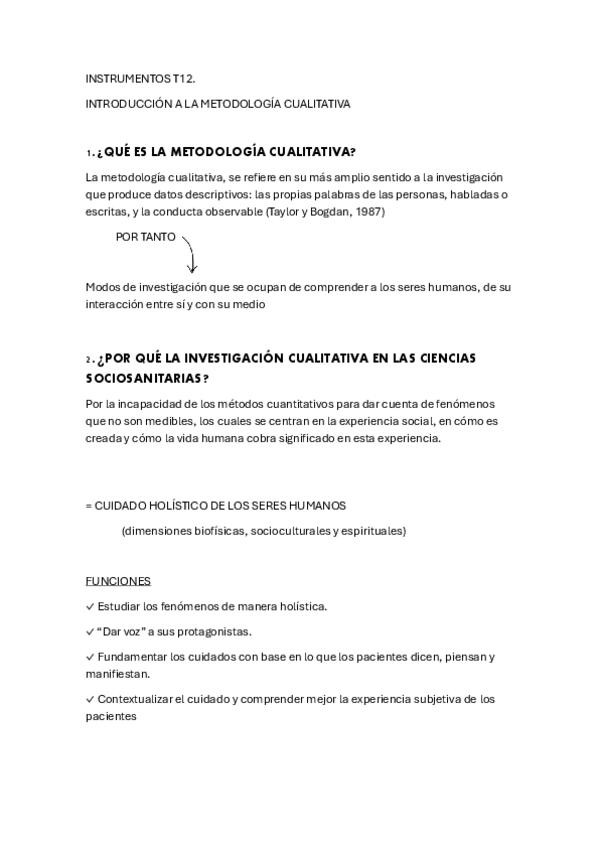 INSTRUMENTOS T12.

INTRODUCCIÓN A LA METODOLOGÍA CUALITATIVA

1. ¿QUÉ ES LA METODOLOGÍA CUALITATIVA?

La metodología cualitativa, se refiere en su más amplio sentido a la investigación que produce datos descriptivos: las propias palabras de las personas, habladas o escritas, y la conducta observable (Taylor y Bogdan, 1987)

POR TANTO

Modos de investigación que se ocupan de comprender a los seres humanos, de su interacción entre sí y con su medio

2. ¿POR QUÉ LA INVESTIGACIÓN CUALITATIVA EN LAS CIENCIAS SOCIOSANITARIAS?

Por la incapacidad de los métodos cuantitativos para dar cuenta de fenómenos que no son medibles, los cuales se centran en la experiencia social, en cómo es creada y cómo la vida humana cobra significado en esta experiencia.

= CUIDADO HOLÍSTICO DE LOS SERES HUMANOS

(dimensiones biofísicas, socioculturales y espirituales)

FUNCIONES

✓ Estudiar los fenómenos de manera holística.

✓ “Dar voz” a sus protagonistas.

✓ Fundamentar los cuidados con base en lo que los pacientes dicen, piensan y manifiestan.

✓ Contextualizar el cuidado y comprender mejor la experiencia subjetiva de los pacientes